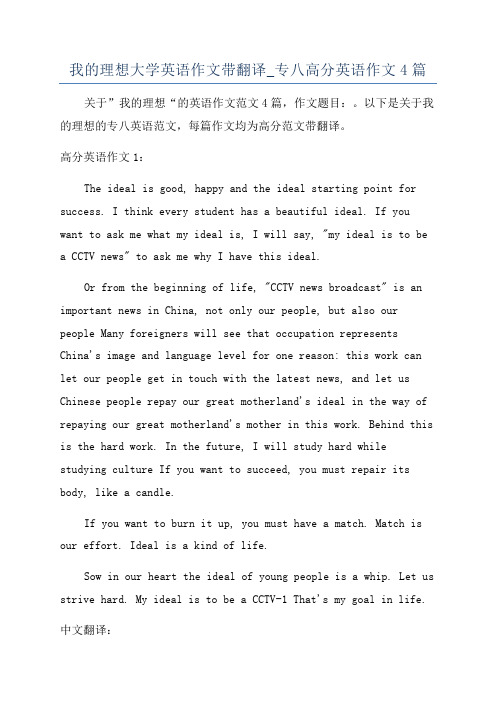 我的理想大学英语作文带翻译_专八高分英语作文4篇

关于”我的理想“的英语作文范文4篇，作文题目：。以下是关于我的理想的专八英语范文，每篇作文均为高分范文带翻译。

高分英语作文1：

The ideal is good, happy and the ideal starting point for success. I think every student has a beautiful ideal. If you want to ask me what my ideal is, I will say, "my ideal is to be a CCTV news" to ask me why I have this ideal.

Or from the beginning of life, "CCTV news broadcast" is an important news in China, not only our people, but also our people Many foreigners will see that occupation represents China's image and language level for one reason: this work can let our people get in touch with the latest news, and let us Chinese people repay our great motherland's ideal in the way of repaying our great motherland's mother in this work. Behind this is the hard work. In the future, I will study hard while studying culture If you want to succeed, you must repair its body, like a candle.

If you want to burn it up, you must have a match. Match is our effort. Ideal is a kind of life.

Sow in our heart the ideal of young people is a whip. Let us strive hard. My ideal is to be a CCTV-1 That's my goal in life.

中文翻译：